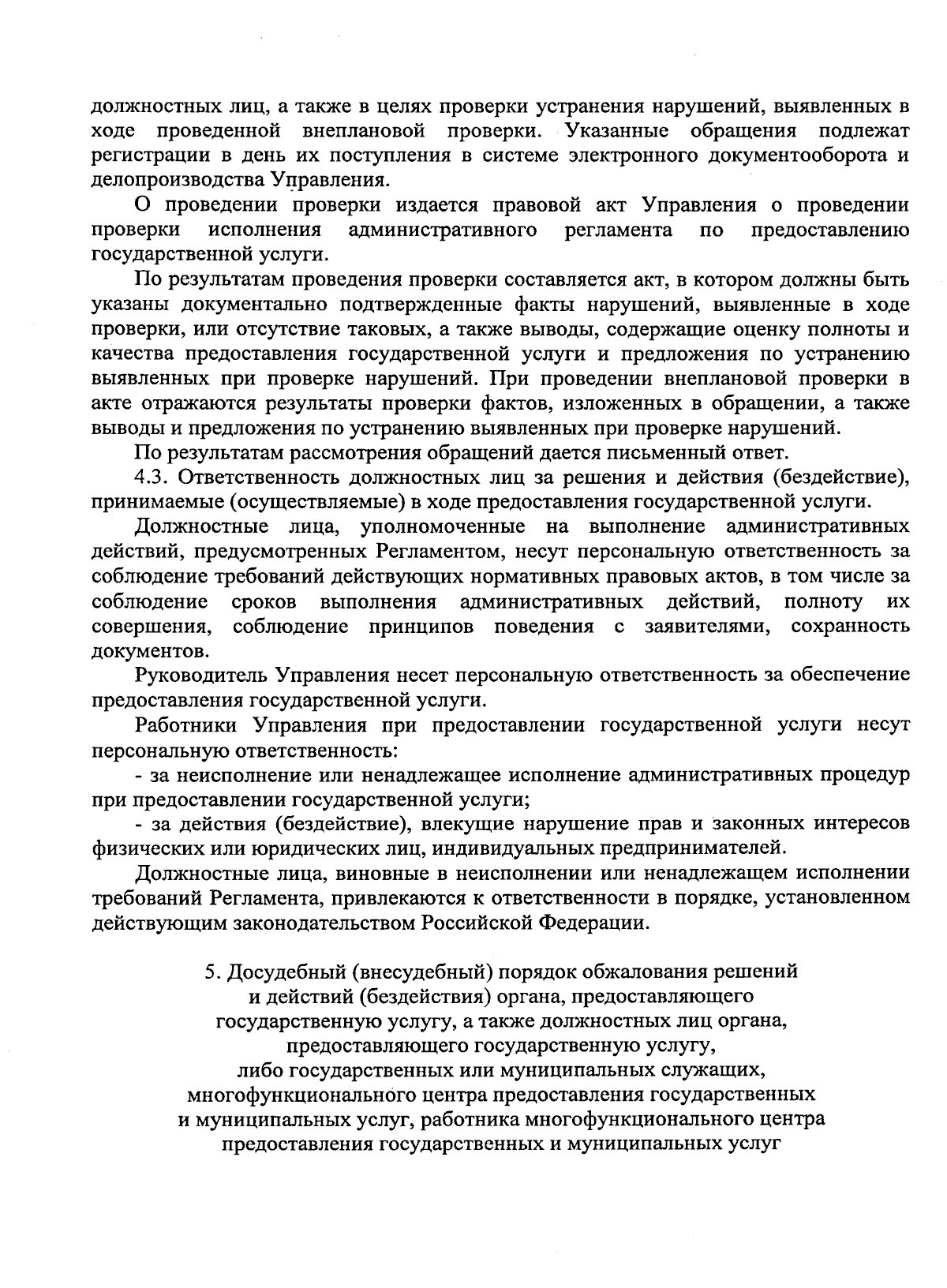 должностных лиц, а также в целях проверки устранения нарушений, выявленных в ходе проведенной внеплановой проверки. Указанные обращения подлежат регистрации в день их поступления в системе электронного документооборота и делопроизводства Управления.

О проведении проверки издается правовой акт Управления о проведении проверки исполнения административного регламента по предоставлению государственной услуги.

По результатам проведения проверки составляется акт, в котором должны быть указаны документально подтвержденные факты нарушений, выявленные в ходе проверки, или отсутствие таковых, а также выводы, содержащие оценку полноты и качества предоставления государственной услуги и предложения по устранению выявленных при проверке нарушений. При проведении внеплановой проверки в акте отражаются результаты проверки фактов, изложенных в обращении, а также выводы и предложения по устранению выявленных при проверке нарушений.

По результатам рассмотрения обращений дается письменный ответ.

4.3. Ответственность должностных лиц за решения и действия (бездействие), принимаемые (осуществляемые) в ходе предоставления государственной услуги.

Должностные лица, уполномоченные на выполнение административных действий, предусмотренных Регламентом, несут персональную ответственность за соблюдение требований действующих нормативных правовых актов, в том числе за соблюдение сроков выполнения административных действий, полноту их совершения, соблюдение принципов поведения с заявителями, сохранность документов.

Руководитель Управления несет персональную ответственность за обеспечение предоставления государственной услуги.

Работники Управления при предоставлении государственной услуги несут персональную ответственность:

- за неисполнение или ненадлежащее исполнение административных процедур при предоставлении государственной услуги;

- за действия (бездействие), влекущие нарушение прав и законных интересов физических или юридических лиц, индивидуальных предпринимателей.

Должностные лица, виновные в неисполнении или ненадлежащем исполнении требований Регламента, привлекаются к ответственности в порядке, установленном действующим законодательством Российской Федерации.

5. Досудебный (внесудебный) порядок обжалования решений и действий (бездействия) органа, предоставляющего государственную услугу, а также должностных лиц органа, предоставляющего государственную услугу, либо государственных или муниципальных служащих, многофункционального центра предоставления государственных и муниципальных услуг, работника многофункционального центра предоставления государственных и муниципальных услуг